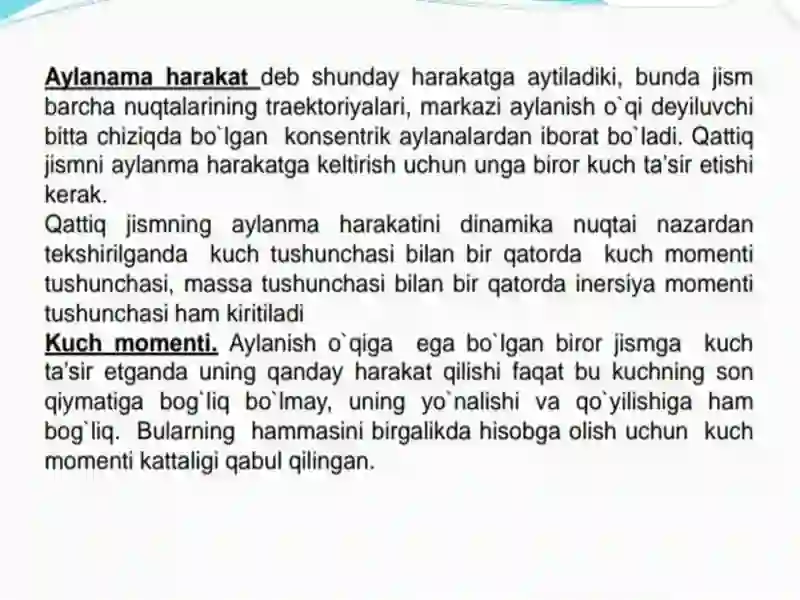 Aylanama harakat deb shunday harakatga aytiladiki, bunda jism barcha nuqtalarining traektoriyalari, markazi aylanish o`qi deyiluvchi bitta chiziqda bo`lgan konsentrik aylanalardan iborat bo`ladi. Qattiq jismni aylanma harakatga keltirish uchun unga biror kuch ta'sir etishi kerak.
Qattiq jismning aylanma harakatini dinamika nuqtai nazardan tekshirilganda kuch tushunchasi bilan bir qatorda kuch momenti tushunchasi, massa tushunchasi bilan bir qatorda inersiya momenti tushunchasi ham kiritiladi
Kuch momenti. Aylanish o`qiga ega bo`lgan biror jismga kuch ta'sir etganda uning qanday harakat qilishi faqat bu kuchning son qiymatiga bog`liq bo`lmay, uning yo`nalishi va qo`yilishiga ham bog`liq. Bularning hammasini birgalikda hisobga olish uchun kuch momenti kattaligi qabul qilingan.